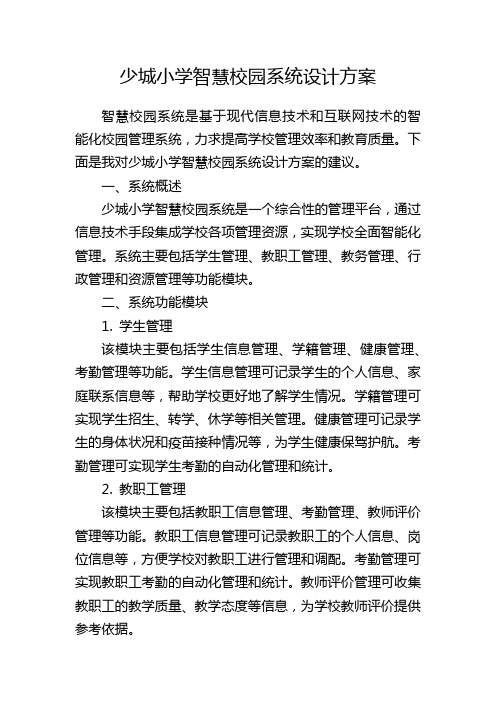 少城小学智慧校园系统设计方案

智慧校园系统是基于现代信息技术和互联网技术的智能化校园管理系统，力求提高学校管理效率和教育质量。下面是我对少城小学智慧校园系统设计方案的建议。

一、系统概述

少城小学智慧校园系统是一个综合性的管理平台，通过信息技术手段集成学校各项管理资源，实现学校全面智能化管理。系统主要包括学生管理、教职工管理、教务管理、行政管理和资源管理等功能模块。

二、系统功能模块

1. 学生管理

该模块主要包括学生信息管理、学籍管理、健康管理、考勤管理等功能。学生信息管理可记录学生的个人信息、家庭联系信息等，帮助学校更好地了解学生情况。学籍管理可实现学生招生、转学、休学等相关管理。健康管理可记录学生的身体状况和疫苗接种情况等，为学生健康保驾护航。考勤管理可实现学生考勤的自动化管理和统计。

2. 教职工管理

该模块主要包括教职工信息管理、考勤管理、教师评价管理等功能。教职工信息管理可记录教职工的个人信息、岗位信息等，方便学校对教职工进行管理和调配。考勤管理可实现教职工考勤的自动化管理和统计。教师评价管理可收集教职工的教学质量、教学态度等信息，为学校教师评价提供参考依据。